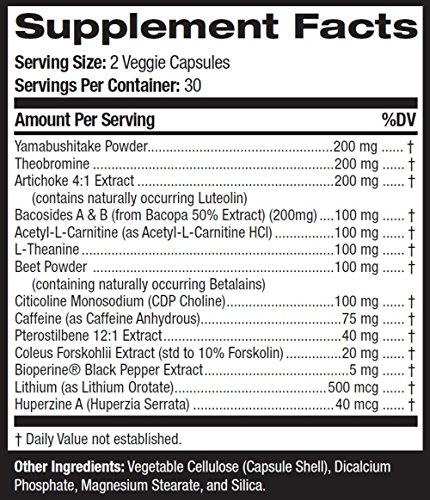 Supplement Facts

Serving Size: 2 Veggie Capsules
Servings Per Container: 30

| Amount Per Serving | | %DV |
|---|---|---|
| Yamabushitake Powder | 200 mg | † |
| Theobromine | 200 mg | † |
| Artichoke 4:1 Extract (contains naturally occurring Luteolin) | 200 mg | † |
| Bacosides A & B (from Bacopa 50% Extract) (200mg) | 100 mg | † |
| Acetyl-L-Carnitine (as Acetyl-L-Carnitine HCl) | 100 mg | † |
| L-Theanine | 100 mg | † |
| Beet Powder (containing naturally occurring Betalains) | 100 mg | † |
| Citicoline Monosodium (CDP Choline) | 100 mg | † |
| Caffeine (as Caffeine Anhydrous) | 75 mg | † |
| Pterostilbene 12:1 Extract | 40 mg | † |
| Coleus Forskohlii Extract (std to 10% Forskolin) | 20 mg | † |
| Bioperine® Black Pepper Extract | 5 mg | † |
| Lithium (as Lithium Orotate) | 500 mcg | † |
| Huperzine A (Huperzia Serrata) | 40 mcg | † |

† Daily Value not established.

Other Ingredients: Vegetable Cellulose (Capsule Shell), Dicalcium Phosphate, Magnesium Stearate, and Silica.